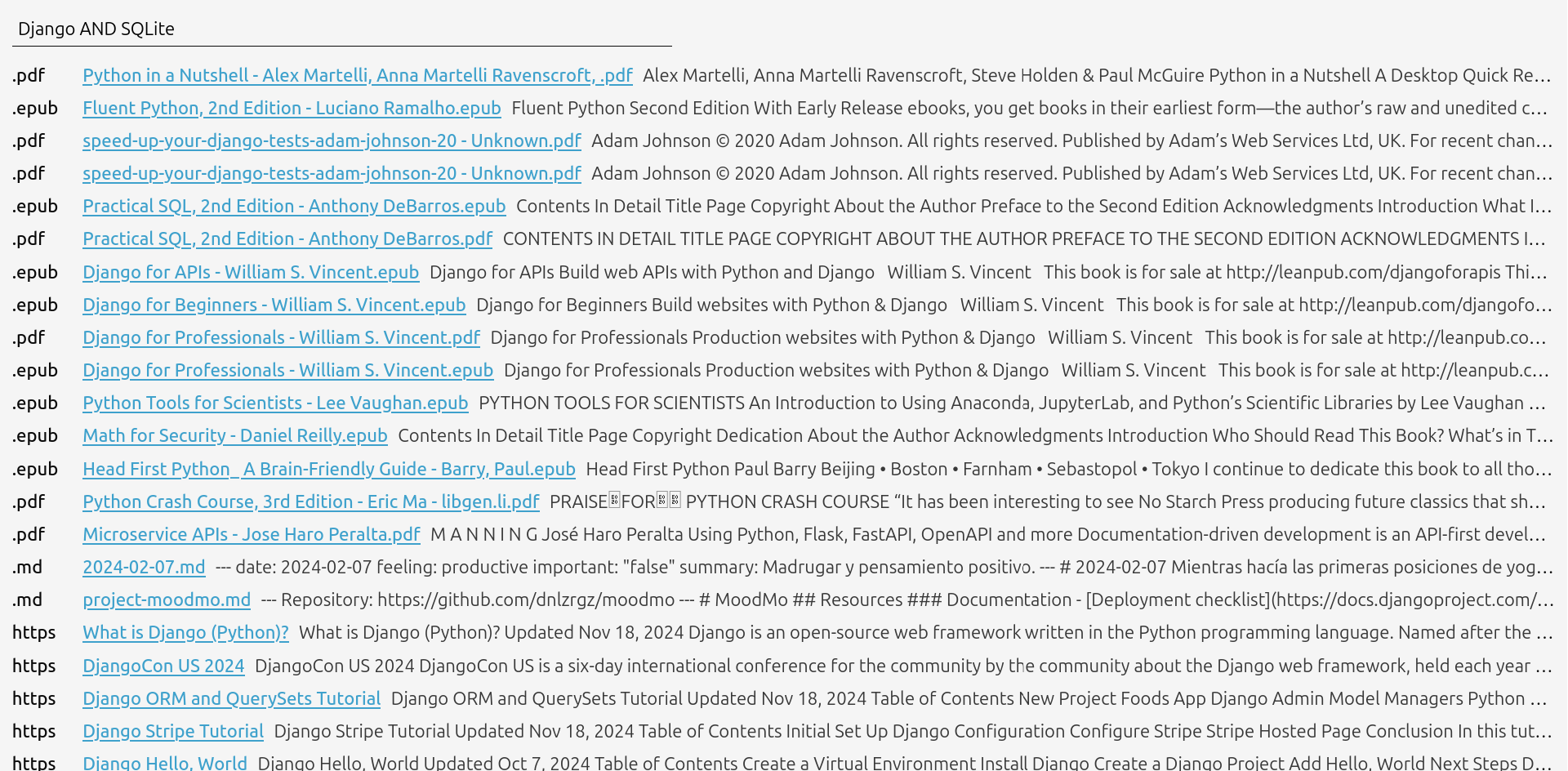 Django AND SQLite

.pdf Python in a Nutshell - Alex Martelli, Anna Martelli Ravenscroft, .pdf Alex Martelli, Anna Martelli Ravenscroft, Steve Holden & Paul McGuire Python in a Nutshell A Desktop Quick Re...

.epub Fluent Python, 2nd Edition - Luciano Ramalho.epub Fluent Python Second Edition With Early Release ebooks, you get books in their earliest form—the author's raw and unedited c...

.pdf speed-up-your-django-tests-adam-johnson-20 - Unknown.pdf Adam Johnson © 2020 Adam Johnson. All rights reserved. Published by Adam's Web Services Ltd, UK. For recent chan...

.pdf speed-up-your-django-tests-adam-johnson-20 - Unknown.pdf Adam Johnson © 2020 Adam Johnson. All rights reserved. Published by Adam's Web Services Ltd, UK. For recent chan...

.epub Practical SQL, 2nd Edition - Anthony DeBarros.epub Contents In Detail Title Page Copyright About the Author Preface to the Second Edition Acknowledgments Introduction What I...

.pdf Practical SQL, 2nd Edition - Anthony DeBarros.pdf CONTENTS IN DETAIL TITLE PAGE COPYRIGHT ABOUT THE AUTHOR PREFACE TO THE SECOND EDITION ACKNOWLEDGMENTS I...

.epub Django for APIs - William S. Vincent.epub Django for APIs Build web APIs with Python and Django William S. Vincent This book is for sale at http://leanpub.com/djangoforapis Thi...

.epub Django for Beginners - William S. Vincent.epub Django for Beginners Build websites with Python & Django William S. Vincent This book is for sale at http://leanpub.com/djangofo...

.pdf Django for Professionals - William S. Vincent.pdf Django for Professionals Production websites with Python & Django William S. Vincent This book is for sale at http://leanpub.co...

.epub Django for Professionals - William S. Vincent.epub Django for Professionals Production websites with Python & Django William S. Vincent This book is for sale at http://leanpub.c...

.epub Python Tools for Scientists - Lee Vaughan.epub PYTHON TOOLS FOR SCIENTISTS An Introduction to Using Anaconda, JupyterLab, and Python's Scientific Libraries by Lee Vaughan ...

.epub Math for Security - Daniel Reilly.epub Contents In Detail Title Page Copyright Dedication About the Author Acknowledgments Introduction Who Should Read This Book? What's in T...

.epub Head First Python_ A Brain-Friendly Guide - Barry, Paul.epub Head First Python Paul Barry Beijing • Boston • Farnham • Sebastopol • Tokyo I continue to dedicate this book to all tho...

.pdf Python Crash Course, 3rd Edition - Eric Ma - libgen.li.pdf PRAISE FOR PYTHON CRASH COURSE "It has been interesting to see No Starch Press producing future classics that sh...

.pdf Microservice APIs - Jose Haro Peralta.pdf M A N N I N G José Haro Peralta Using Python, Flask, FastAPI, OpenAPI and more Documentation-driven development is an API-first devel...

.md 2024-02-07.md --- date: 2024-02-07 feeling: productive important: "false" summary: Madrugar y pensamiento positivo. --- # 2024-02-07 Mientras hacía las primeras posiciones de yog...

.md project-moodmo.md --- Repository: https://github.com/dnlzrgz/moodmo --- # MoodMo ## Resources ### Documentation - [Deployment checklist](https://docs.djangoproject.com/...

https What is Django (Python)? What is Django (Python)? Updated Nov 18, 2024 Django is an open-source web framework written in the Python programming language. Named after the ...

https DjangoCon US 2024 DjangoCon US 2024 DjangoCon US is a six-day international conference for the community by the community about the Django web framework, held each year ...

https Django ORM and QuerySets Tutorial Django ORM and QuerySets Tutorial Updated Nov 18, 2024 Table of Contents New Project Foods App Django Admin Model Managers Python ...

https Django Stripe Tutorial Django Stripe Tutorial Updated Nov 18, 2024 Table of Contents Initial Set Up Django Configuration Configure Stripe Stripe Hosted Page Conclusion In this tut...

https Django Hello, World Django Hello, World Updated Oct 7, 2024 Table of Contents Create a Virtual Environment Install Django Create a Django Project Add Hello, World Next Steps D...